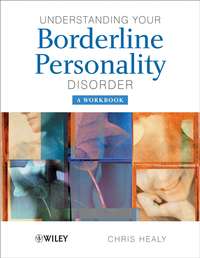 UNDERSTANDING YOUR
Borderline
Personality
DISORDER

A WORKBOOK

WILEY

CHRIS HEALY